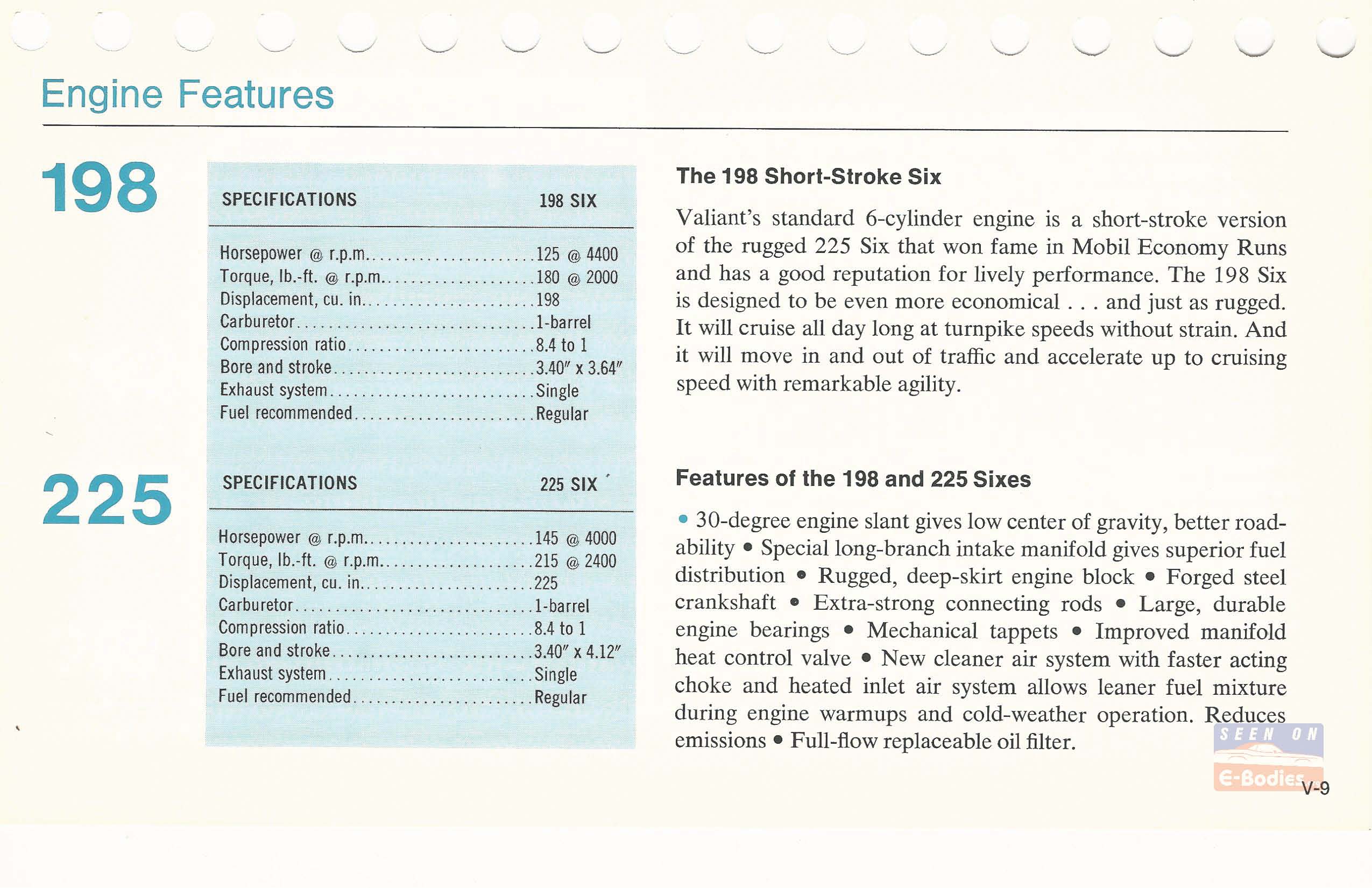 Engine Features

198

| SPECIFICATIONS | 198 SIX |
|---|---|
| Horsepower @ r.p.m. | 125 @ 4400 |
| Torque, lb.-ft. @ r.p.m. | 180 @ 2000 |
| Displacement, cu. in. | 198 |
| Carburetor | 1-barrel |
| Compression ratio | 8.4 to 1 |
| Bore and stroke | 3.40″ x 3.64″ |
| Exhaust system | Single |
| Fuel recommended | Regular |

225

| SPECIFICATIONS | 225 SIX |
|---|---|
| Horsepower @ r.p.m. | 145 @ 4000 |
| Torque, lb.-ft. @ r.p.m. | 215 @ 2400 |
| Displacement, cu. in. | 225 |
| Carburetor | 1-barrel |
| Compression ratio | 8.4 to 1 |
| Bore and stroke | 3.40″ x 4.12″ |
| Exhaust system | Single |
| Fuel recommended | Regular |

The 198 Short-Stroke Six

Valiant's standard 6-cylinder engine is a short-stroke version of the rugged 225 Six that won fame in Mobil Economy Runs and has a good reputation for lively performance. The 198 Six is designed to be even more economical . . . and just as rugged. It will cruise all day long at turnpike speeds without strain. And it will move in and out of traffic and accelerate up to cruising speed with remarkable agility.

Features of the 198 and 225 Sixes

• 30-degree engine slant gives low center of gravity, better roadability • Special long-branch intake manifold gives superior fuel distribution • Rugged, deep-skirt engine block • Forged steel crankshaft • Extra-strong connecting rods • Large, durable engine bearings • Mechanical tappets • Improved manifold heat control valve • New cleaner air system with faster acting choke and heated inlet air system allows leaner fuel mixture during engine warmups and cold-weather operation. Reduces emissions • Full-flow replaceable oil filter.

SEEN ON E-Bodies

V-9